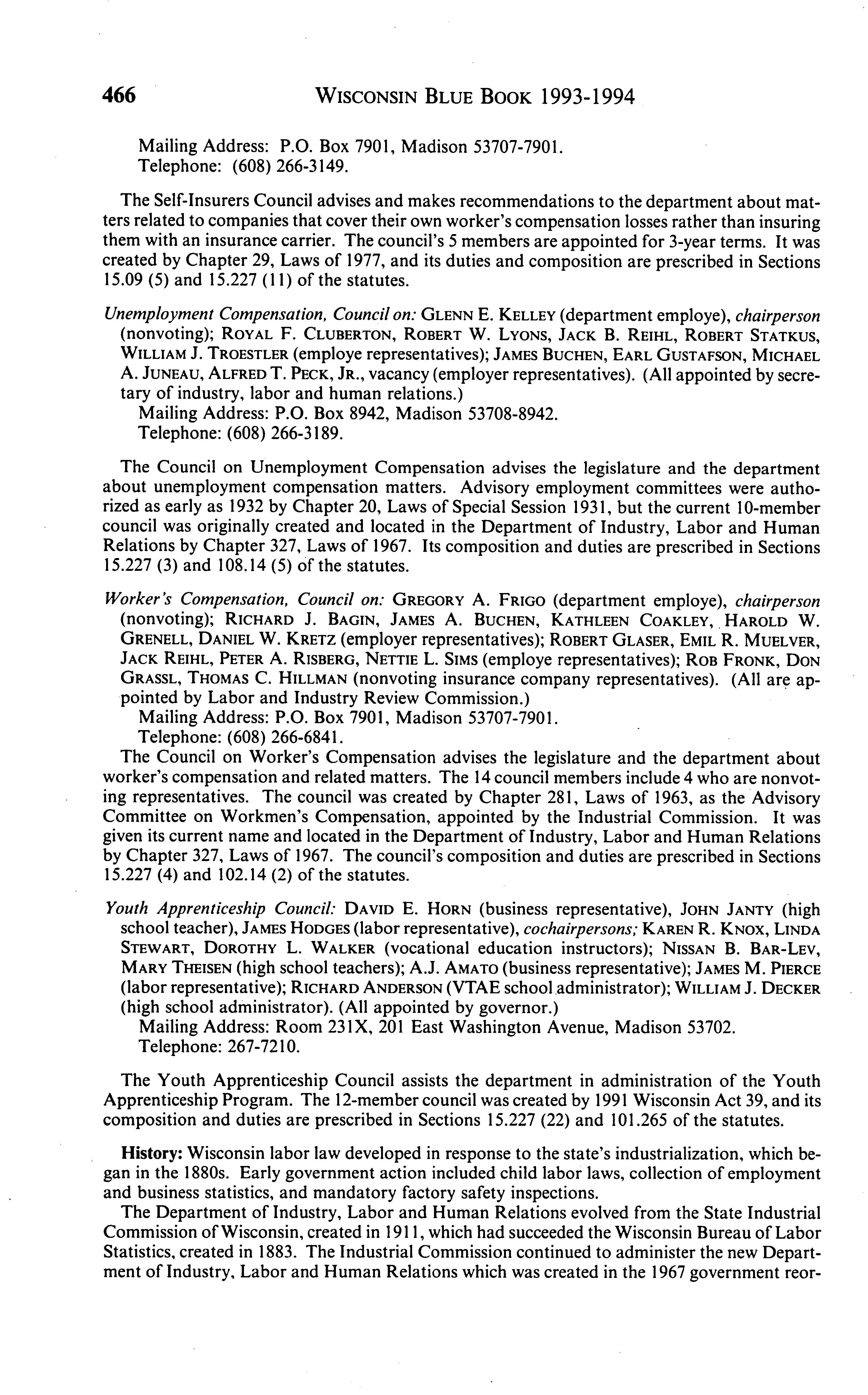 466 WISCONSIN BLUE BOOK 1993-1994

Mailing Address: P.O. Box 7901, Madison 53707-7901.
Telephone: (608) 266-3149.

The Self-Insurers Council advises and makes recommendations to the department about matters related to companies that cover their own worker's compensation losses rather than insuring them with an insurance carrier. The council's 5 members are appointed for 3-year terms. It was created by Chapter 29, Laws of 1977, and its duties and composition are prescribed in Sections 15.09 (5) and 15.227 (11) of the statutes.

Unemployment Compensation, Council on: GLENN E. KELLEY (department employe), chairperson (nonvoting); ROYAL F. CLUBERTON, ROBERT W. LYONS, JACK B. REIHL, ROBERT STATKUS, WILLIAM J. TROESTLER (employe representatives); JAMES BUCHEN, EARL GUSTAFSON, MICHAEL A. JUNEAU, ALFRED T. PECK, JR., vacancy (employer representatives). (All appointed by secretary of industry, labor and human relations.)
Mailing Address: P.O. Box 8942, Madison 53708-8942.
Telephone: (608) 266-3189.

The Council on Unemployment Compensation advises the legislature and the department about unemployment compensation matters. Advisory employment committees were authorized as early as 1932 by Chapter 20, Laws of Special Session 1931, but the current 10-member council was originally created and located in the Department of Industry, Labor and Human Relations by Chapter 327, Laws of 1967. Its composition and duties are prescribed in Sections 15.227 (3) and 108.14 (5) of the statutes.

Worker's Compensation, Council on: GREGORY A. FRIGO (department employe), chairperson (nonvoting); RICHARD J. BAGIN, JAMES A. BUCHEN, KATHLEEN COAKLEY, HAROLD W. GRENELL, DANIEL W. KRETZ (employer representatives); ROBERT GLASER, EMIL R. MUELVER, JACK REIHL, PETER A. RISBERG, NETTIE L. SIMS (employe representatives); ROB FRONK, DON GRASSL, THOMAS C. HILLMAN (nonvoting insurance company representatives). (All are appointed by Labor and Industry Review Commission.)
Mailing Address: P.O. Box 7901, Madison 53707-7901.
Telephone: (608) 266-6841.
The Council on Worker's Compensation advises the legislature and the department about worker's compensation and related matters. The 14 council members include 4 who are nonvoting representatives. The council was created by Chapter 281, Laws of 1963, as the Advisory Committee on Workmen's Compensation, appointed by the Industrial Commission. It was given its current name and located in the Department of Industry, Labor and Human Relations by Chapter 327, Laws of 1967. The council's composition and duties are prescribed in Sections 15.227 (4) and 102.14 (2) of the statutes.

Youth Apprenticeship Council: DAVID E. HORN (business representative), JOHN JANTY (high school teacher), JAMES HODGES (labor representative), cochairpersons; KAREN R. KNOX, LINDA STEWART, DOROTHY L. WALKER (vocational education instructors); NISSAN B. BAR-LEV, MARY THEISEN (high school teachers); A.J. AMATO (business representative); JAMES M. PIERCE (labor representative); RICHARD ANDERSON (VTAE school administrator); WILLIAM J. DECKER (high school administrator). (All appointed by governor.)
Mailing Address: Room 231X, 201 East Washington Avenue, Madison 53702.
Telephone: 267-7210.

The Youth Apprenticeship Council assists the department in administration of the Youth Apprenticeship Program. The 12-member council was created by 1991 Wisconsin Act 39, and its composition and duties are prescribed in Sections 15.227 (22) and 101.265 of the statutes.

History: Wisconsin labor law developed in response to the state's industrialization, which began in the 1880s. Early government action included child labor laws, collection of employment and business statistics, and mandatory factory safety inspections.
The Department of Industry, Labor and Human Relations evolved from the State Industrial Commission of Wisconsin, created in 1911, which had succeeded the Wisconsin Bureau of Labor Statistics, created in 1883. The Industrial Commission continued to administer the new Department of Industry, Labor and Human Relations which was created in the 1967 government reor-